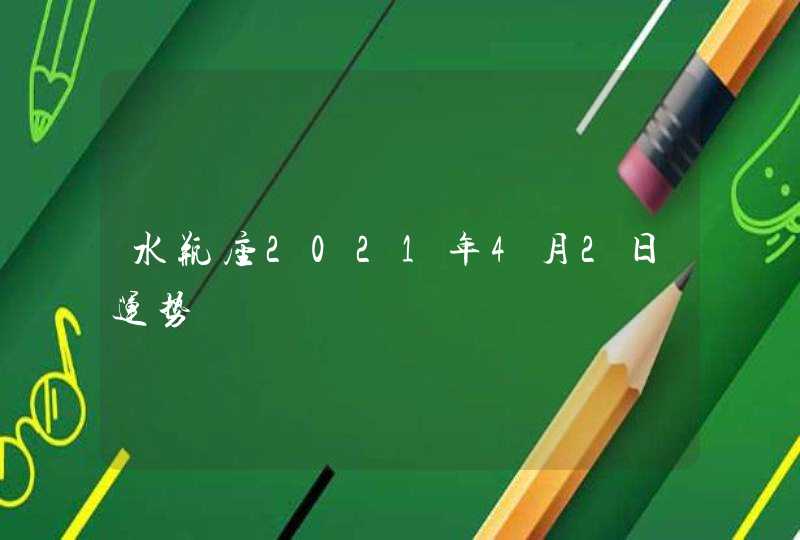 水瓶座2021年4月2日运势